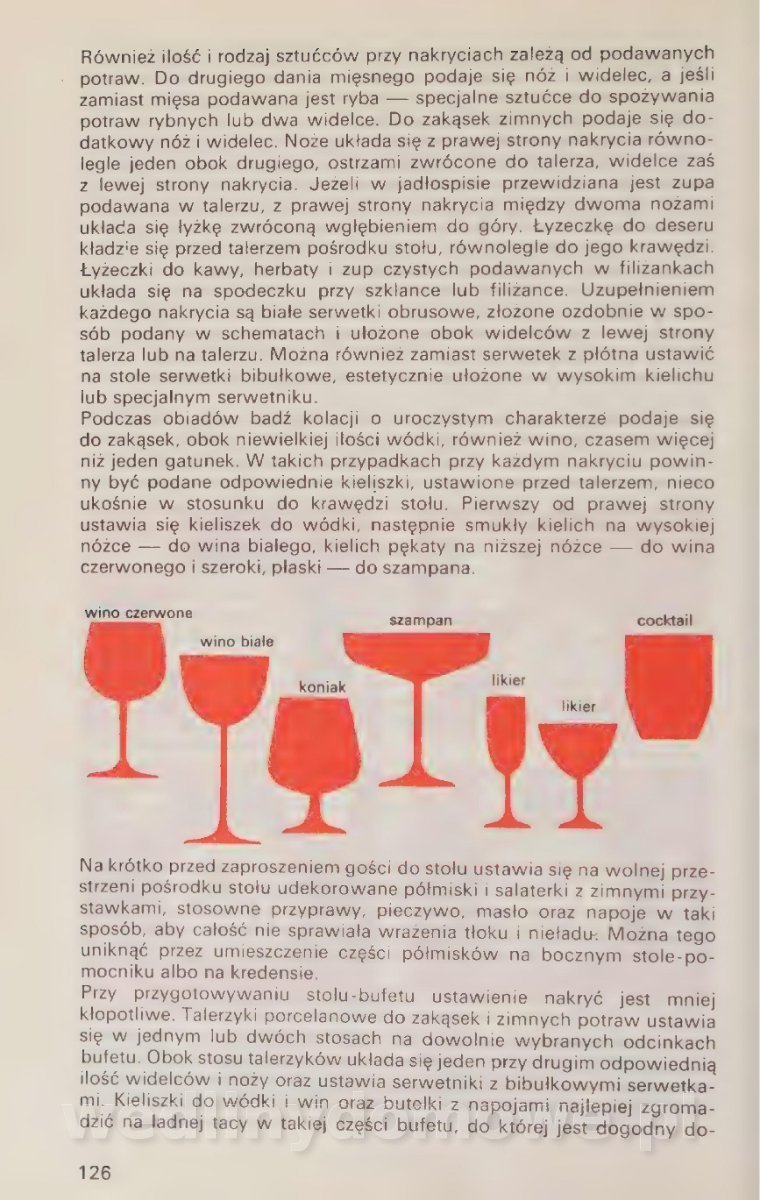 Również ilość i rodzaj sztućców przy nakryciach zależą od podawanych potraw. Do drugiego dania mięsnego podaje się nóż i widelec, a jeśli zamiast mięsa podawana jest ryba — specjalne sztućce do spożywania potraw rybnych lub dwa widelce. Do zakąsek zimnych podaje się dodatkowy nóż i widelec. Noże układa się z prawej strony nakrycia równolegle jeden obok drugiego, ostrzami zwrócone do talerza, widelce zaś z lewej strony nakrycia. Jeżeli w jadłospisie przewidziana jest zupa podawana w talerzu, z prawej strony nakrycia między dwoma nożami układa się łyżkę zwróconą wgłębieniem do góry. Łyżeczkę do deseru kładzie się przed talerzem pośrodku stołu, równolegle do jego krawędzi. Łyżeczki do kawy, herbaty i zup czystych podawanych w filiżankach układa się na spodeczku przy szklance lub filiżance. Uzupełnieniem każdego nakrycia są białe serwetki obrusowe, złożone ozdobnie w sposób podany w schematach i ułożone obok widelców z lewej strony talerza lub na talerzu. Można również zamiast serwetek z płótna ustawić na stole serwetki bibułkowe, estetycznie ułożone w wysokim kielichu lub specjalnym serwetniku.
Podczas obiadów bądź kolacji o uroczystym charakterze podaje się do zakąsek, obok niewielkiej ilości wódki, również wino, czasem więcej niż jeden gatunek. W takich przypadkach przy każdym nakryciu powinny być podane odpowiednie kieliszki, ustawione przed talerzem, nieco ukośnie w stosunku do krawędzi stołu. Pierwszy od prawej strony ustawia się kieliszek do wódki, następnie smukły kielich na wysokiej nóżce — do wina białego, kielich pękaty na niższej nóżce — do wina czerwonego i szeroki, płaski — do szampana.

wino czerwone
wino białe
koniak
szampan
likier
likier
cocktail

Na krótko przed zaproszeniem gości do stołu ustawia się na wolnej przestrzeni pośrodku stołu udekorowane półmiski i salaterki z zimnymi przystawkami, stosowne przyprawy, pieczywo, masło oraz napoje w taki sposób, aby całość nie sprawiała wrażenia tłoku i nieładu. Można tego uniknąć przez umieszczenie części półmisków na bocznym stole-pomocniku albo na kredensie.
Przy przygotowywaniu stołu-bufetu ustawienie nakryć jest mniej kłopotliwe. Talerzyki porcelanowe do zakąsek i zimnych potraw ustawia się w jednym lub dwóch stosach na dowolnie wybranych odcinkach bufetu. Obok stosu talerzyków układa się jeden przy drugim odpowiednią ilość widelców i noży oraz ustawia serwetniki z bibułkowymi serwetkami. Kieliszki do wódki i win oraz butelki z napojami najlepiej zgromadzić na ładnej tacy w takiej części bufetu, do której jest dogodny do-

126